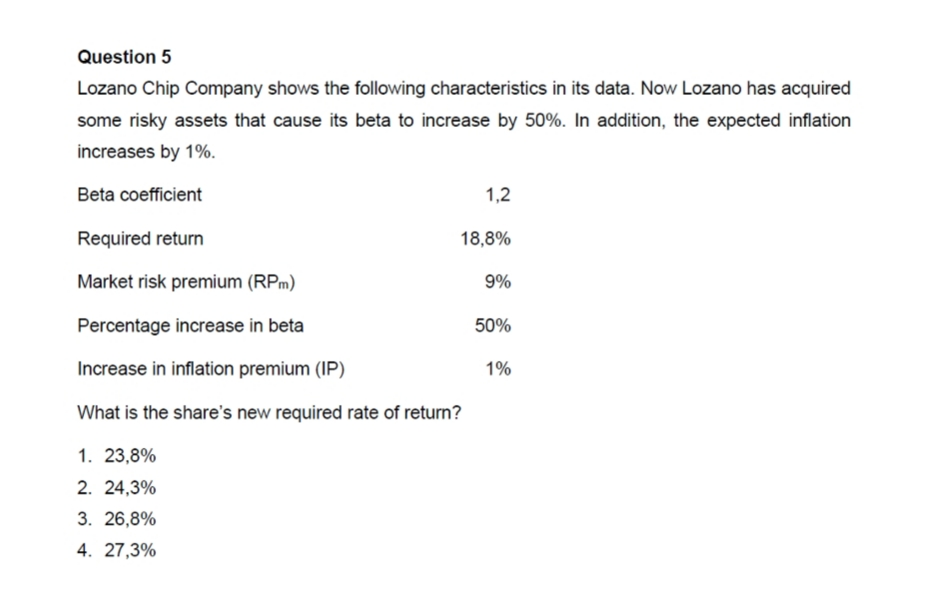 Question 5

Lozano Chip Company shows the following characteristics in its data. Now Lozano has acquired some risky assets that cause its beta to increase by 50%. In addition, the expected inflation increases by 1%.

| | |
|---|---|
| Beta coefficient | 1,2 |
| Required return | 18,8% |
| Market risk premium ($RP_m$) | 9% |
| Percentage increase in beta | 50% |
| Increase in inflation premium (IP) | 1% |

What is the share's new required rate of return?

1. 23,8%
2. 24,3%
3. 26,8%
4. 27,3%